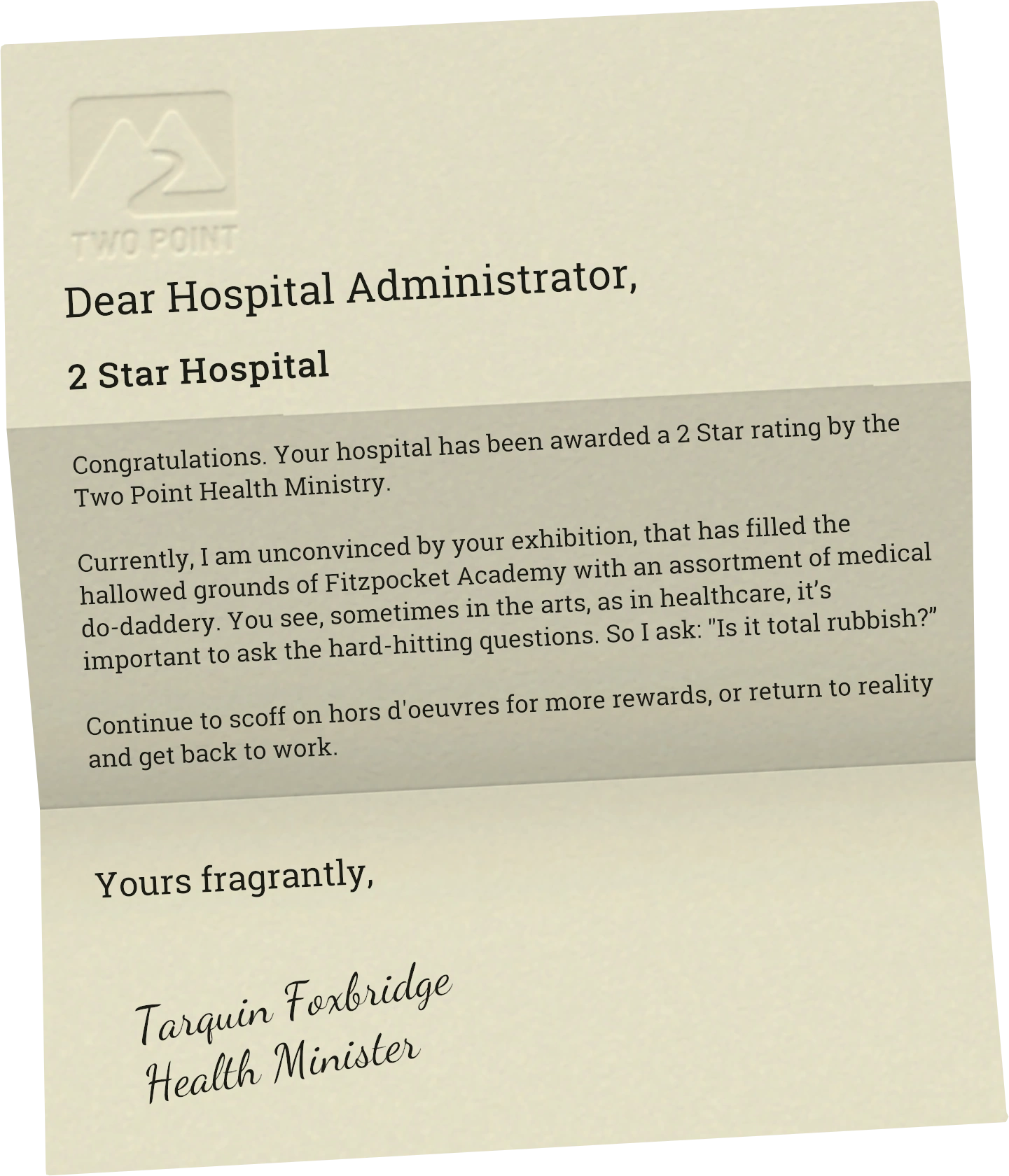 TWO POINT

Dear Hospital Administrator,

2 Star Hospital

Congratulations. Your hospital has been awarded a 2 Star rating by the Two Point Health Ministry.

Currently, I am unconvinced by your exhibition, that has filled the hallowed grounds of Fitzpocket Academy with an assortment of medical do-daddery. You see, sometimes in the arts, as in healthcare, it's important to ask the hard-hitting questions. So I ask: "Is it total rubbish?"

Continue to scoff on hors d'oeuvres for more rewards, or return to reality and get back to work.

Yours fragrantly,

Tarquin Foxbridge
Health Minister